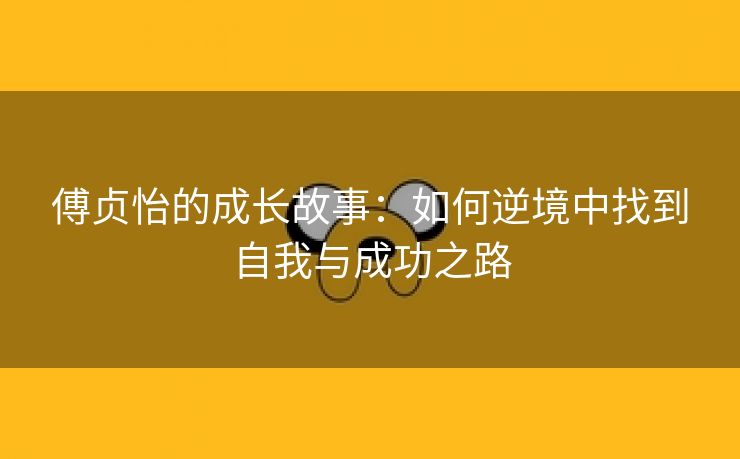 傅贞怡的成长故事：如何逆境中找到自我与成功之路